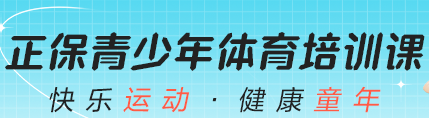 正保青少年体育培训课

快乐运动 · 健康童年